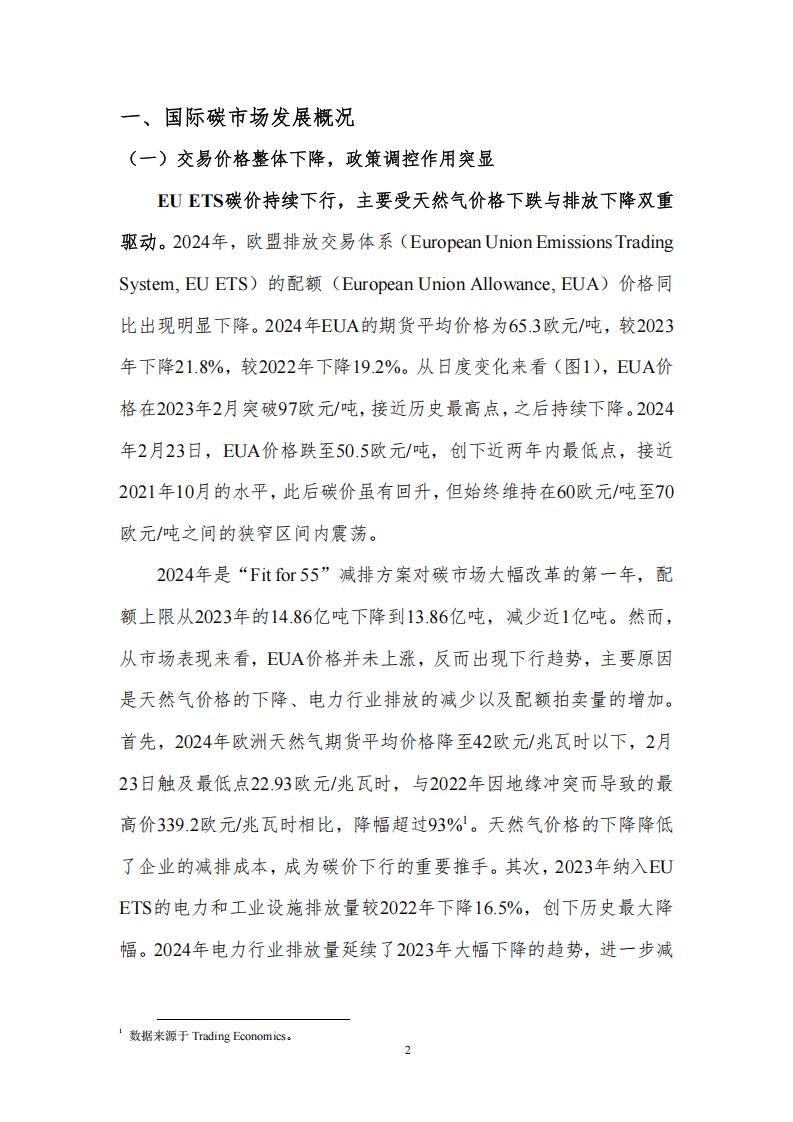 一、国际碳市场发展概况

（一）交易价格整体下降，政策调控作用突显

EU ETS碳价持续下行，主要受天然气价格下跌与排放下降双重驱动。2024年，欧盟排放交易体系（European Union Emissions Trading System, EU ETS）的配额（European Union Allowance, EUA）价格同比出现明显下降。2024年EUA的期货平均价格为65.3欧元/吨，较2023年下降21.8%，较2022年下降19.2%。从日度变化来看（图1），EUA价格在2023年2月突破97欧元/吨，接近历史最高点，之后持续下降。2024年2月23日，EUA价格跌至50.5欧元/吨，创下近两年内最低点，接近2021年10月的水平，此后碳价虽有回升，但始终维持在60欧元/吨至70欧元/吨之间的狭窄区间内震荡。

2024年是“Fit for 55”减排方案对碳市场大幅改革的第一年，配额上限从2023年的14.86亿吨下降到13.86亿吨，减少近1亿吨。然而，从市场表现来看，EUA价格并未上涨，反而出现下行趋势，主要原因是天然气价格的下降、电力行业排放的减少以及配额拍卖量的增加。首先，2024年欧洲天然气期货平均价格降至42欧元/兆瓦时以下，2月23日触及最低点22.93欧元/兆瓦时，与2022年因地缘冲突而导致的最高价339.2欧元/兆瓦时相比，降幅超过93%$^1$。天然气价格的下降降低了企业的减排成本，成为碳价下行的重要推手。其次，2023年纳入EU ETS的电力和工业设施排放量较2022年下降16.5%，创下历史最大降幅。2024年电力行业排放量延续了2023年大幅下降的趋势，进一步减

$^1$ 数据来源于 Trading Economics。

2